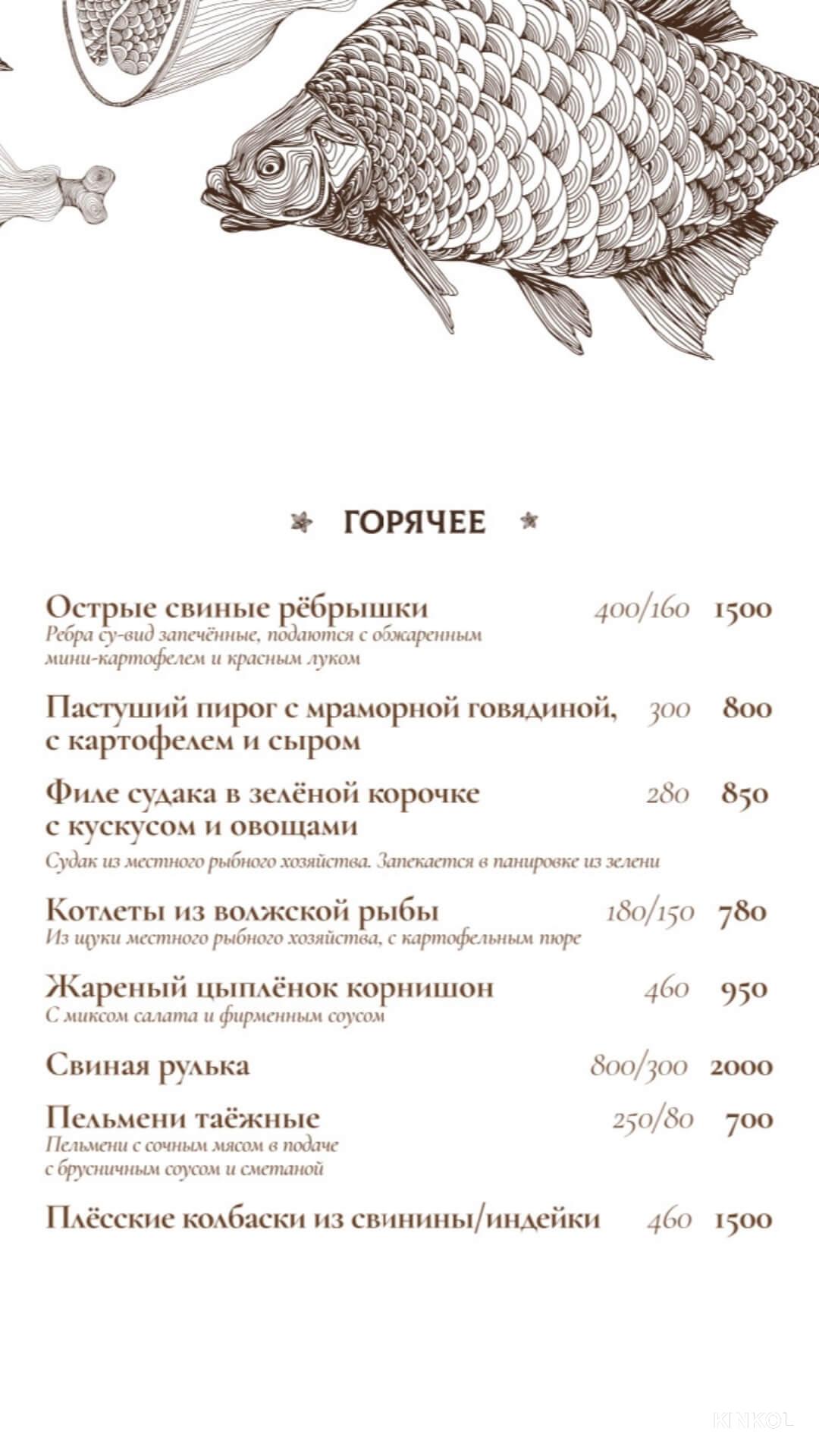 ГОРЯЧЕЕ

Острые свиные рёбрышки 400/160 1500
Ребра су-вид запечённые, подаются с обжаренным мини-картофелем и красным луком

Пастуший пирог с мраморной говядиной, с картофелем и сыром 300 800

Филе судака в зелёной корочке с кускусом и овощами 280 850
Судак из местного рыбного хозяйства. Запекается в панировке из зелени

Котлеты из волжской рыбы 180/150 780
Из щуки местного рыбного хозяйства, с картофельным пюре

Жареный цыплёнок корнишон 460 950
С миксом салата и фирменным соусом

Свиная рулька 800/300 2000

Пельмени таёжные 250/80 700
Пельмени с сочным мясом в подаче с брусничным соусом и сметаной

Плёсские колбаски из свинины/индейки 460 1500

KINKOL